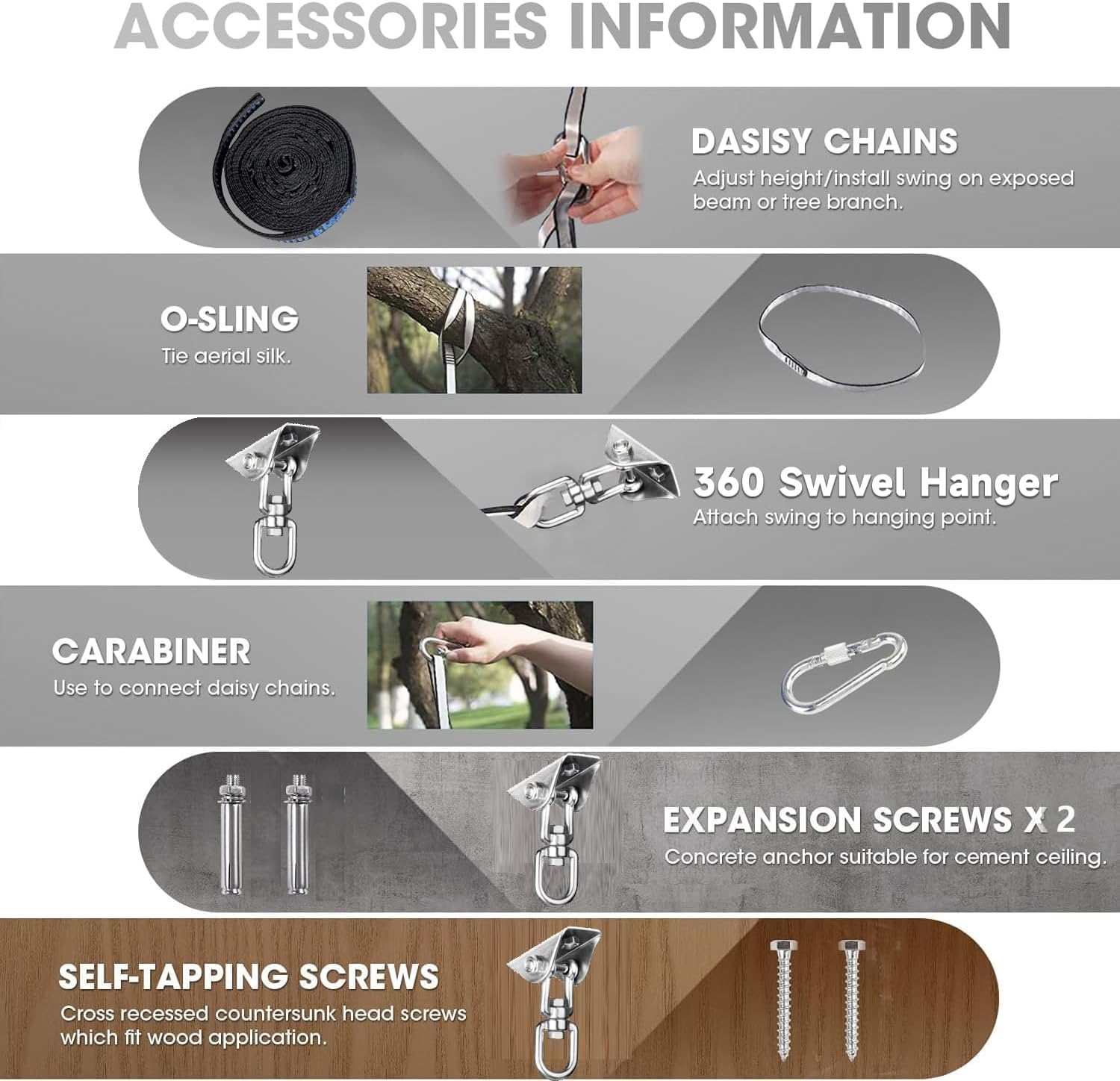 ACCESSORIES INFORMATION

DASISY CHAINS
Adjust height/install swing on exposed beam or tree branch.

O-SLING
Tie aerial silk.

360 Swivel Hanger
Attach swing to hanging point.

CARABINER
Use to connect daisy chains.

EXPANSION SCREWS X 2
Concrete anchor suitable for cement ceiling.

SELF-TAPPING SCREWS
Cross recessed countersunk head screws which fit wood application.